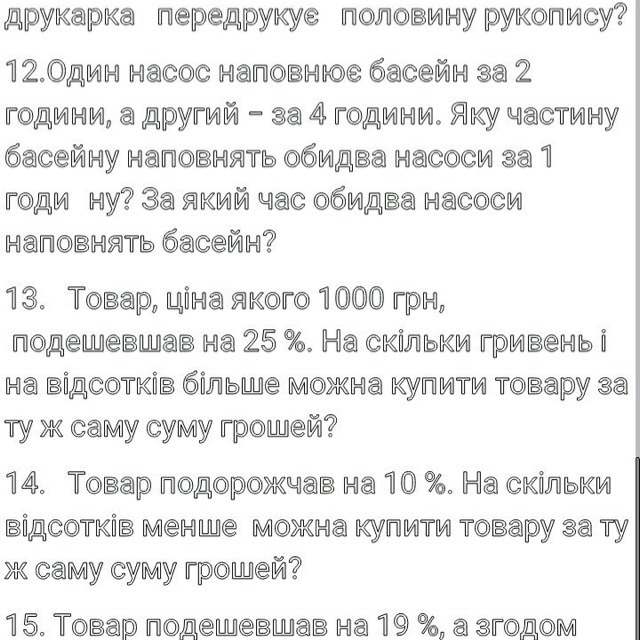 друкарка передрукує половину рукопису?

12.Один насос наповнює басейн за 2 години, а другий – за 4 години. Яку частину басейну наповнять обидва насоси за 1 годи ну? За який час обидва насоси наповнять басейн?

13. Товар, ціна якого 1000 грн, подешевшав на 25 %. На скільки гривень і на відсотків більше можна купити товару за ту ж саму суму грошей?

14. Товар подорожчав на 10 %. На скільки відсотків менше можна купити товару за ту ж саму суму грошей?

15. Товар подешевшав на 19 %, а згодом